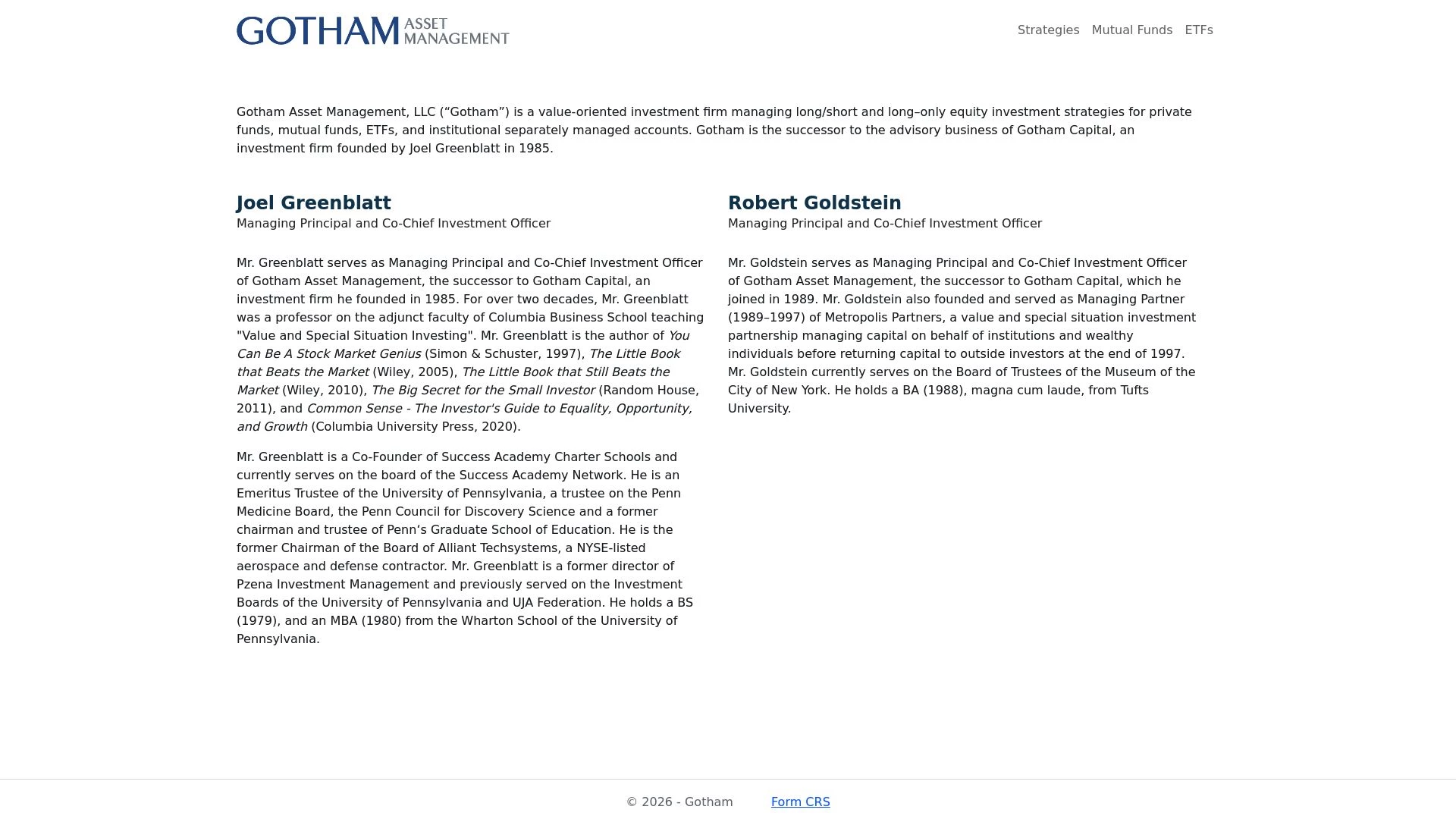 GOTHAM ASSET MANAGEMENT

Strategies Mutual Funds ETFs

Gotham Asset Management, LLC (“Gotham”) is a value-oriented investment firm managing long/short and long–only equity investment strategies for private funds, mutual funds, ETFs, and institutional separately managed accounts. Gotham is the successor to the advisory business of Gotham Capital, an investment firm founded by Joel Greenblatt in 1985.

Joel Greenblatt
Managing Principal and Co-Chief Investment Officer

Mr. Greenblatt serves as Managing Principal and Co-Chief Investment Officer of Gotham Asset Management, the successor to Gotham Capital, an investment firm he founded in 1985. For over two decades, Mr. Greenblatt was a professor on the adjunct faculty of Columbia Business School teaching "Value and Special Situation Investing". Mr. Greenblatt is the author of You Can Be A Stock Market Genius (Simon & Schuster, 1997), The Little Book that Beats the Market (Wiley, 2005), The Little Book that Still Beats the Market (Wiley, 2010), The Big Secret for the Small Investor (Random House, 2011), and Common Sense - The Investor's Guide to Equality, Opportunity, and Growth (Columbia University Press, 2020).

Mr. Greenblatt is a Co-Founder of Success Academy Charter Schools and currently serves on the board of the Success Academy Network. He is an Emeritus Trustee of the University of Pennsylvania, a trustee on the Penn Medicine Board, the Penn Council for Discovery Science and a former chairman and trustee of Penn‘s Graduate School of Education. He is the former Chairman of the Board of Alliant Techsystems, a NYSE-listed aerospace and defense contractor. Mr. Greenblatt is a former director of Pzena Investment Management and previously served on the Investment Boards of the University of Pennsylvania and UJA Federation. He holds a BS (1979), and an MBA (1980) from the Wharton School of the University of Pennsylvania.

Robert Goldstein
Managing Principal and Co-Chief Investment Officer

Mr. Goldstein serves as Managing Principal and Co-Chief Investment Officer of Gotham Asset Management, the successor to Gotham Capital, which he joined in 1989. Mr. Goldstein also founded and served as Managing Partner (1989–1997) of Metropolis Partners, a value and special situation investment partnership managing capital on behalf of institutions and wealthy individuals before returning capital to outside investors at the end of 1997. Mr. Goldstein currently serves on the Board of Trustees of the Museum of the City of New York. He holds a BA (1988), magna cum laude, from Tufts University.

© 2026 - Gotham Form CRS